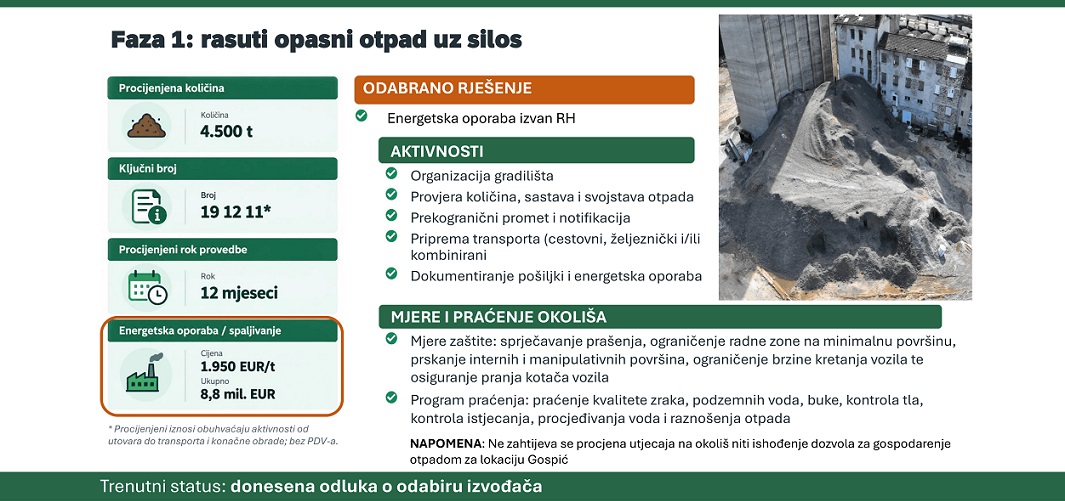 Faza 1: rasuti opasni otpad uz silos

Procijenjena količina

Količina
4.500 t

Ključni broj

Broj
19 12 11*

Procijenjeni rok provedbe

Rok
12 mjeseci

Energetska oporaba / spaljivanje

Cijena
1.950 EUR/t
Ukupno
8,8 mil. EUR

* Procijenjeni iznosi obuhvaćaju aktivnosti od utovara do transporta i konačne obrade; bez PDV-a.

ODABRANO RJEŠENJE

✓ Energetska oporaba izvan RH

AKTIVNOSTI

✓ Organizacija gradilišta
✓ Provjera količina, sastava i svojstava otpada
✓ Prekogranični promet i notifikacija
✓ Priprema transporta (cestovni, željeznički i/ili kombinirani
✓ Dokumentiranje pošiljki i energetska oporaba

MJERE I PRAĆENJE OKOLIŠA

✓ Mjere zaštite: sprječavanje prašenja, ograničenje radne zone na minimalnu površinu, prskanje internih i manipulativnih površina, ograničenje brzine kretanja vozila te osiguranje pranja kotača vozila
✓ Program praćenja: praćenje kvalitete zraka, podzemnih voda, buke, kontrola tla, kontrola istjecanja, procjeđivanja voda i raznošenja otpada

NAPOMENA: Ne zahtijeva se procjena utjecaja na okoliš niti ishođenje dozvola za gospodarenje otpadom za lokaciju Gospić

Trenutni status: donesena odluka o odabiru izvođača